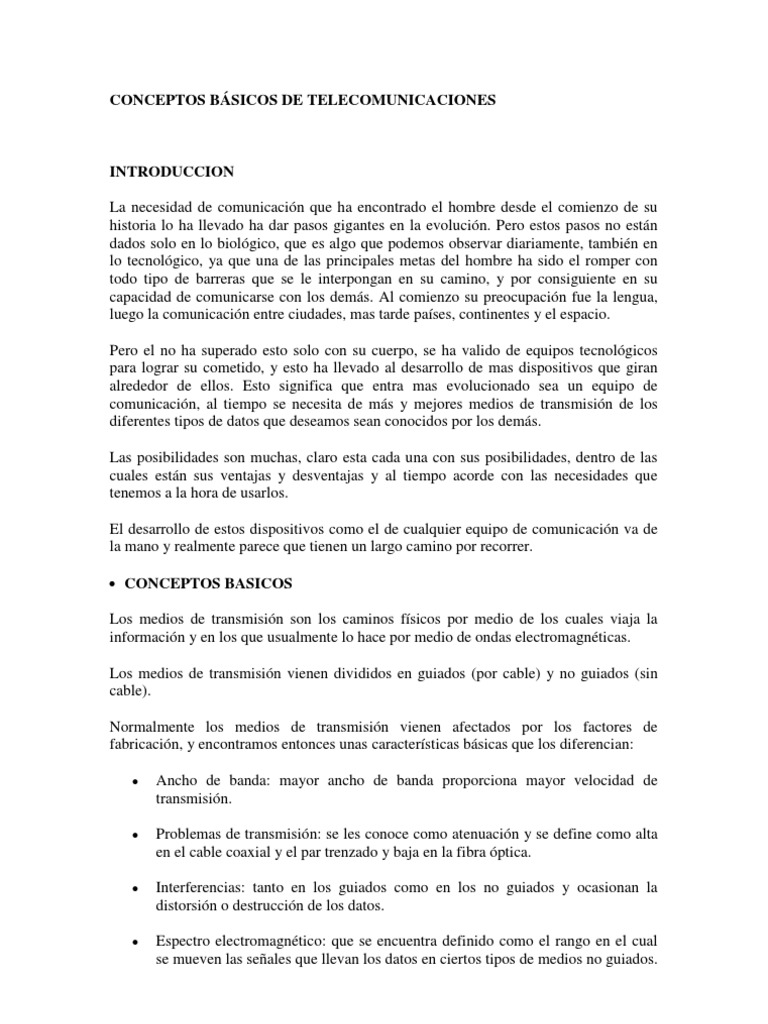 CONCEPTOS BÁSICOS DE TELECOMUNICACIONES

INTRODUCCION

La necesidad de comunicación que ha encontrado el hombre desde el comienzo de su historia lo ha llevado ha dar pasos gigantes en la evolución. Pero estos pasos no están dados solo en lo biológico, que es algo que podemos observar diariamente, también en lo tecnológico, ya que una de las principales metas del hombre ha sido el romper con todo tipo de barreras que se le interpongan en su camino, y por consiguiente en su capacidad de comunicarse con los demás. Al comienzo su preocupación fue la lengua, luego la comunicación entre ciudades, mas tarde países, continentes y el espacio.

Pero el no ha superado esto solo con su cuerpo, se ha valido de equipos tecnológicos para lograr su cometido, y esto ha llevado al desarrollo de mas dispositivos que giran alrededor de ellos. Esto significa que entra mas evolucionado sea un equipo de comunicación, al tiempo se necesita de más y mejores medios de transmisión de los diferentes tipos de datos que deseamos sean conocidos por los demás.

Las posibilidades son muchas, claro esta cada una con sus posibilidades, dentro de las cuales están sus ventajas y desventajas y al tiempo acorde con las necesidades que tenemos a la hora de usarlos.

El desarrollo de estos dispositivos como el de cualquier equipo de comunicación va de la mano y realmente parece que tienen un largo camino por recorrer.

• CONCEPTOS BASICOS

Los medios de transmisión son los caminos físicos por medio de los cuales viaja la información y en los que usualmente lo hace por medio de ondas electromagnéticas.

Los medios de transmisión vienen divididos en guiados (por cable) y no guiados (sin cable).

Normalmente los medios de transmisión vienen afectados por los factores de fabricación, y encontramos entonces unas características básicas que los diferencian:

• Ancho de banda: mayor ancho de banda proporciona mayor velocidad de transmisión.

• Problemas de transmisión: se les conoce como atenuación y se define como alta en el cable coaxial y el par trenzado y baja en la fibra óptica.

• Interferencias: tanto en los guiados como en los no guiados y ocasionan la distorsión o destrucción de los datos.

• Espectro electromagnético: que se encuentra definido como el rango en el cual se mueven las señales que llevan los datos en ciertos tipos de medios no guiados.